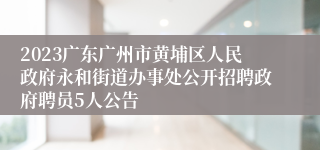 2023广东广州市黄埔区人民政府永和街道办事处公开招聘政府聘员5人公告